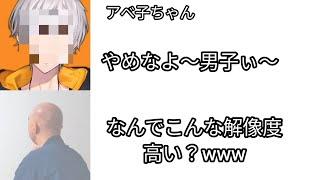 アベ子ちゃん

やめなよ～男子ぃ～

なんでこんな解像度高い？www